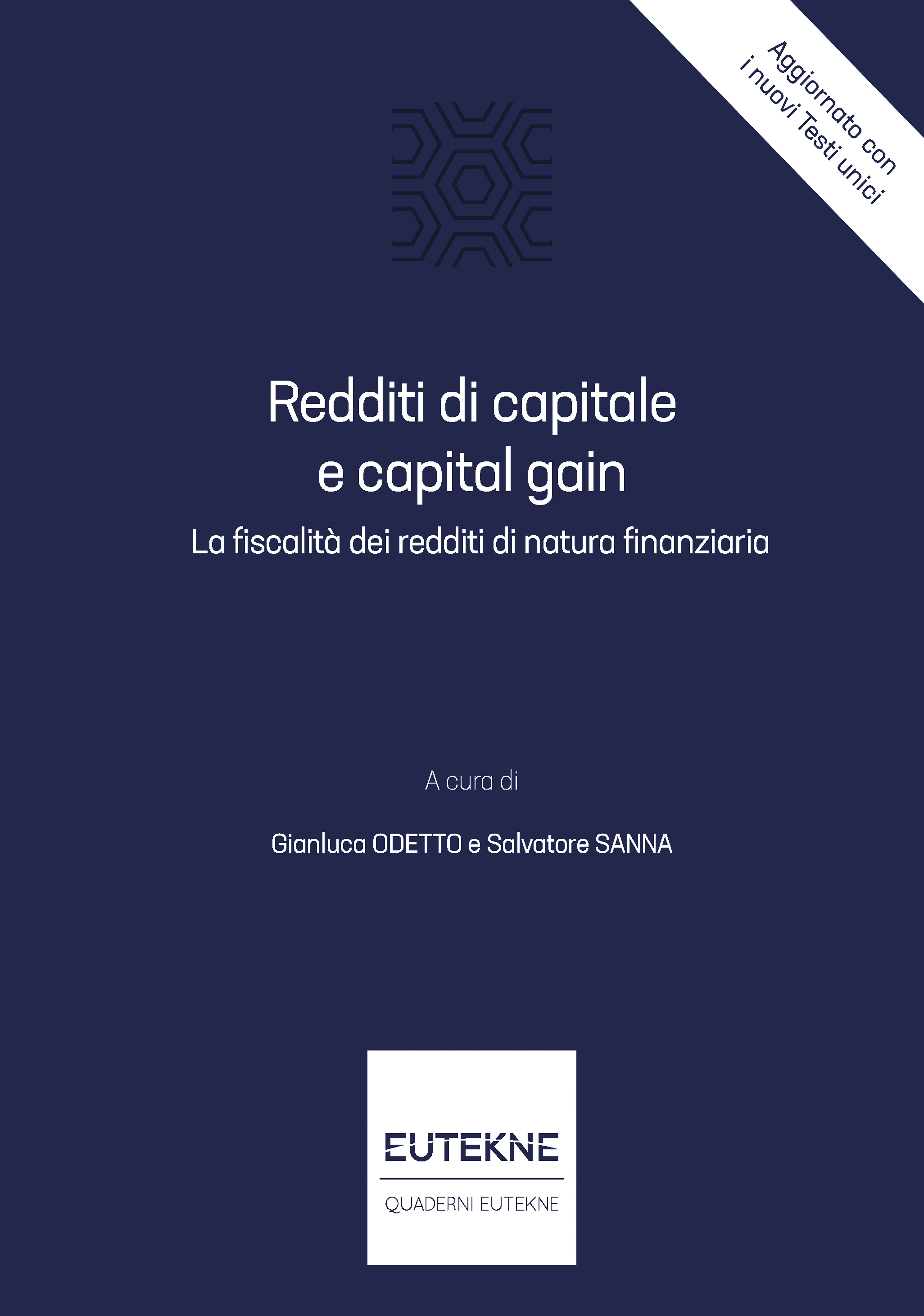 Aggiornato con
i nuovi Testi unici

Redditi di capitale
e capital gain

La fiscalità dei redditi di natura finanziaria

A cura di

Gianluca ODETTO e Salvatore SANNA

EUTEKNE

QUADERNI EUTEKNE